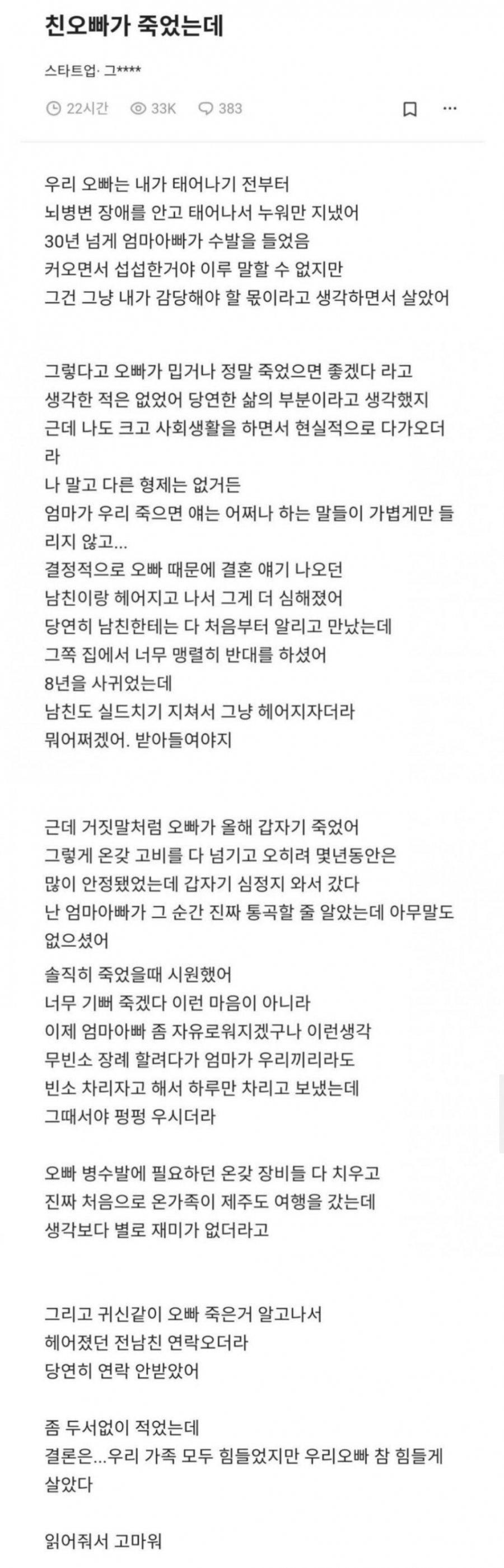 친오빠가 죽었는데

스타트업· 그****

22시간 33K 383

우리 오빠는 내가 태어나기 전부터
뇌병변 장애를 안고 태어나서 누워만 지냈어
30년 넘게 엄마아빠가 수발을 들었음
커오면서 섭섭한거야 이루 말할 수 없지만
그건 그냥 내가 감당해야 할 몫이라고 생각하면서 살았어

그렇다고 오빠가 밉거나 정말 죽었으면 좋겠다 라고
생각한 적은 없었어 당연한 삶의 부분이라고 생각했지
근데 나도 크고 사회생활을 하면서 현실적으로 다가오더라
나 말고 다른 형제는 없거든
엄마가 우리 죽으면 얘는 어쩌나 하는 말들이 가볍게만 들리지 않고...
결정적으로 오빠 때문에 결혼 얘기 나오던
남친이랑 헤어지고 나서 그게 더 심해졌어
당연히 남친한테는 다 처음부터 알리고 만났는데
그쪽 집에서 너무 맹렬히 반대를 하셨어
8년을 사귀었는데
남친도 실드치기 지쳐서 그냥 헤어지자더라
뭐어쩌겠어. 받아들여야지

근데 거짓말처럼 오빠가 올해 갑자기 죽었어
그렇게 온갖 고비를 다 넘기고 오히려 몇년동안은
많이 안정됐었는데 갑자기 심정지 와서 갔다
난 엄마아빠가 그 순간 진짜 통곡할 줄 알았는데 아무말도 없으셨어
솔직히 죽었을때 시원했어
너무 기뻐 죽겠다 이런 마음이 아니라
이제 엄마아빠 좀 자유로워지겠구나 이런생각
무빈소 장례 할려다가 엄마가 우리끼리라도
빈소 차리자고 해서 하루만 차리고 보냈는데
그때서야 펑펑 우시더라

오빠 병수발에 필요하던 온갖 장비들 다 치우고
진짜 처음으로 온가족이 제주도 여행을 갔는데
생각보다 별로 재미가 없더라고

그리고 귀신같이 오빠 죽은거 알고나서
헤어졌던 전남친 연락오더라
당연히 연락 안받았어

좀 두서없이 적었는데
결론은...우리 가족 모두 힘들었지만 우리오빠 참 힘들게 살았다

읽어줘서 고마워